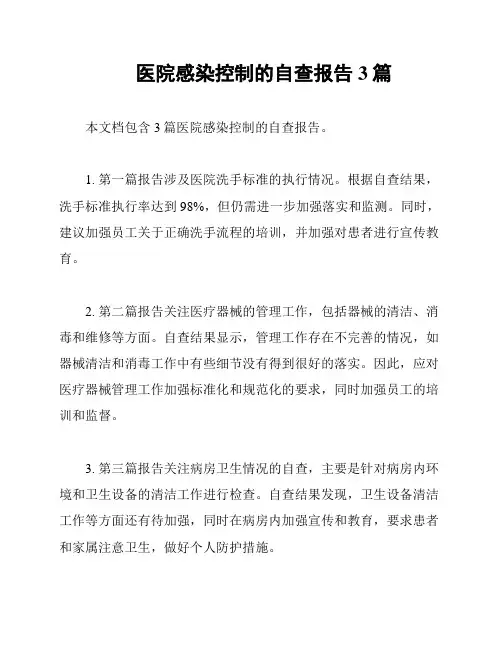 医院感染控制的自查报告 3 篇

本文档包含 3 篇医院感染控制的自查报告。

1. 第一篇报告涉及医院洗手标准的执行情况。根据自查结果，洗手标准执行率达到 98%，但仍需进一步加强落实和监测。同时，建议加强员工关于正确洗手流程的培训，并加强对患者进行宣传教育。

2. 第二篇报告关注医疗器械的管理工作，包括器械的清洁、消毒和维修等方面。自查结果显示，管理工作存在不完善的情况，如器械清洁和消毒工作中有些细节没有得到很好的落实。因此，应对医疗器械管理工作加强标准化和规范化的要求，同时加强员工的培训和监督。

3. 第三篇报告关注病房卫生情况的自查，主要是针对病房内环境和卫生设备的清洁工作进行检查。自查结果发现，卫生设备清洁工作等方面还有待加强，同时在病房内加强宣传和教育，要求患者和家属注意卫生，做好个人防护措施。